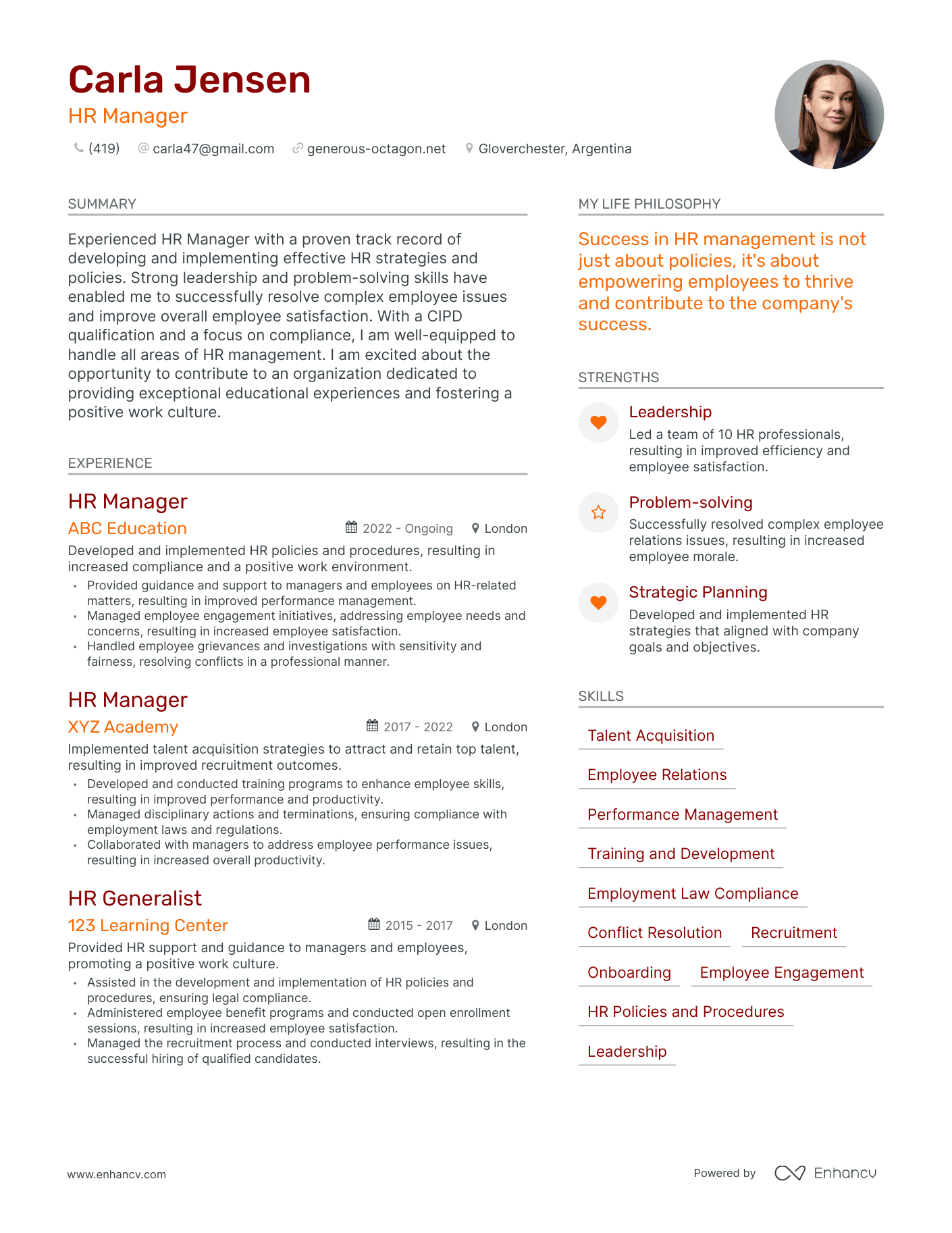 Carla Jensen
HR Manager

(419)   carla47@gmail.com   generous-octagon.net   Gloverchester, Argentina

SUMMARY

Experienced HR Manager with a proven track record of developing and implementing effective HR strategies and policies. Strong leadership and problem-solving skills have enabled me to successfully resolve complex employee issues and improve overall employee satisfaction. With a CIPD qualification and a focus on compliance, I am well-equipped to handle all areas of HR management. I am excited about the opportunity to contribute to an organization dedicated to providing exceptional educational experiences and fostering a positive work culture.

EXPERIENCE

HR Manager
ABC Education
2022 - Ongoing   London
Developed and implemented HR policies and procedures, resulting in increased compliance and a positive work environment.
• Provided guidance and support to managers and employees on HR-related matters, resulting in improved performance management.
• Managed employee engagement initiatives, addressing employee needs and concerns, resulting in increased employee satisfaction.
• Handled employee grievances and investigations with sensitivity and fairness, resolving conflicts in a professional manner.

HR Manager
XYZ Academy
2017 - 2022   London
Implemented talent acquisition strategies to attract and retain top talent, resulting in improved recruitment outcomes.
• Developed and conducted training programs to enhance employee skills, resulting in improved performance and productivity.
• Managed disciplinary actions and terminations, ensuring compliance with employment laws and regulations.
• Collaborated with managers to address employee performance issues, resulting in increased overall productivity.

HR Generalist
123 Learning Center
2015 - 2017   London
Provided HR support and guidance to managers and employees, promoting a positive work culture.
• Assisted in the development and implementation of HR policies and procedures, ensuring legal compliance.
• Administered employee benefit programs and conducted open enrollment sessions, resulting in increased employee satisfaction.
• Managed the recruitment process and conducted interviews, resulting in the successful hiring of qualified candidates.

MY LIFE PHILOSOPHY

Success in HR management is not just about policies, it's about empowering employees to thrive and contribute to the company's success.

STRENGTHS

Leadership
Led a team of 10 HR professionals, resulting in improved efficiency and employee satisfaction.

Problem-solving
Successfully resolved complex employee relations issues, resulting in increased employee morale.

Strategic Planning
Developed and implemented HR strategies that aligned with company goals and objectives.

SKILLS

Talent Acquisition
Employee Relations
Performance Management
Training and Development
Employment Law Compliance
Conflict Resolution
Recruitment
Onboarding
Employee Engagement
HR Policies and Procedures
Leadership

www.enhancv.com

Powered by Enhancv